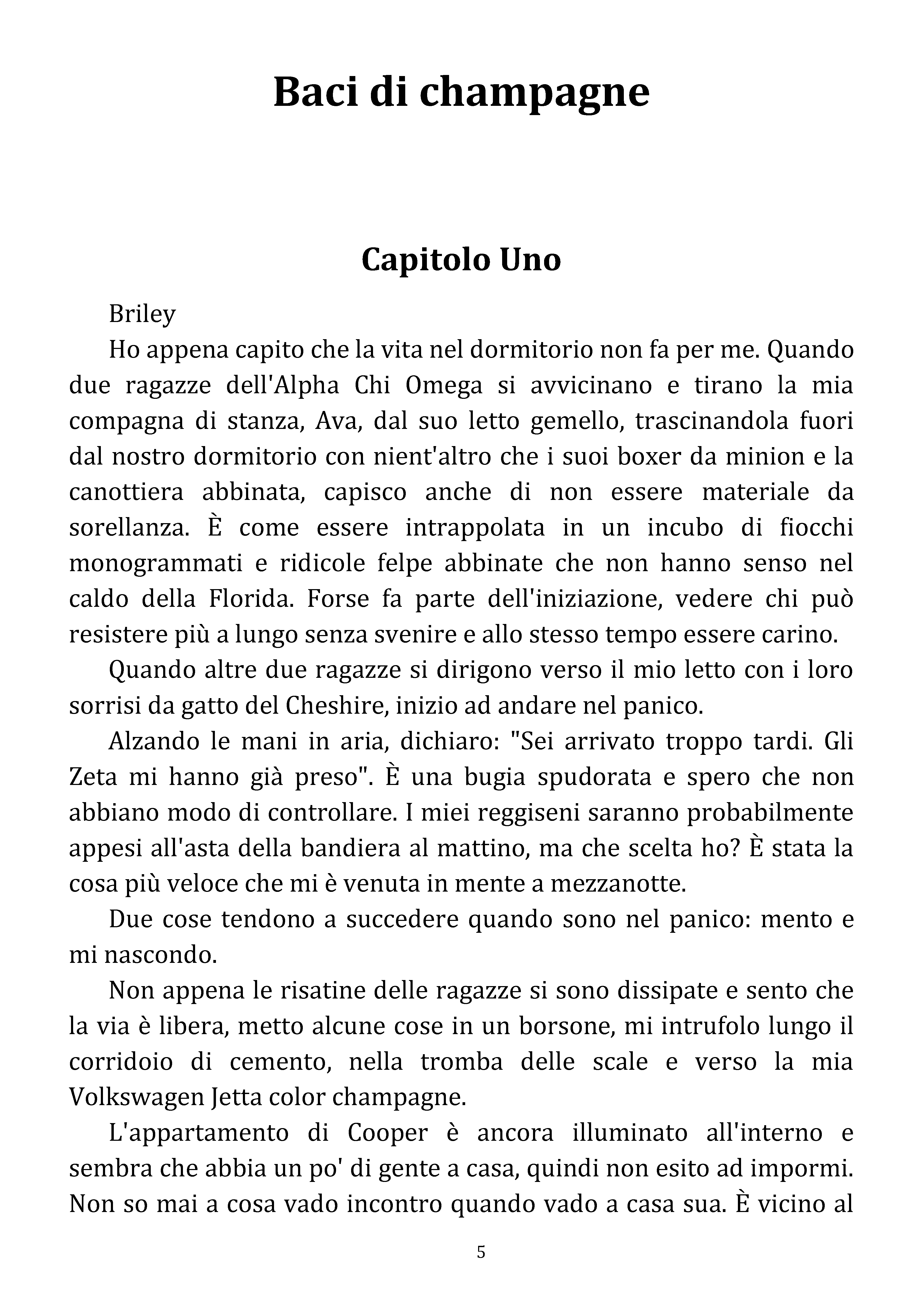 Baci di champagne

Capitolo Uno

Briley

Ho appena capito che la vita nel dormitorio non fa per me. Quando due ragazze dell'Alpha Chi Omega si avvicinano e tirano la mia compagna di stanza, Ava, dal suo letto gemello, trascinandola fuori dal nostro dormitorio con nient'altro che i suoi boxer da minion e la canottiera abbinata, capisco anche di non essere materiale da sorellanza. È come essere intrappolata in un incubo di fiocchi monogrammati e ridicole felpe abbinate che non hanno senso nel caldo della Florida. Forse fa parte dell'iniziazione, vedere chi può resistere più a lungo senza svenire e allo stesso tempo essere carino.

Quando altre due ragazze si dirigono verso il mio letto con i loro sorrisi da gatto del Cheshire, inizio ad andare nel panico.

Alzando le mani in aria, dichiaro: "Sei arrivato troppo tardi. Gli Zeta mi hanno già preso". È una bugia spudorata e spero che non abbiano modo di controllare. I miei reggiseni saranno probabilmente appesi all'asta della bandiera al mattino, ma che scelta ho? È stata la cosa più veloce che mi è venuta in mente a mezzanotte.

Due cose tendono a succedere quando sono nel panico: mento e mi nascondo.

Non appena le risatine delle ragazze si sono dissipate e sento che la via è libera, metto alcune cose in un borsone, mi intrufolo lungo il corridoio di cemento, nella tromba delle scale e verso la mia Volkswagen Jetta color champagne.

L'appartamento di Cooper è ancora illuminato all'interno e sembra che abbia un po' di gente a casa, quindi non esito ad impormi. Non so mai a cosa vado incontro quando vado a casa sua. È vicino al

5